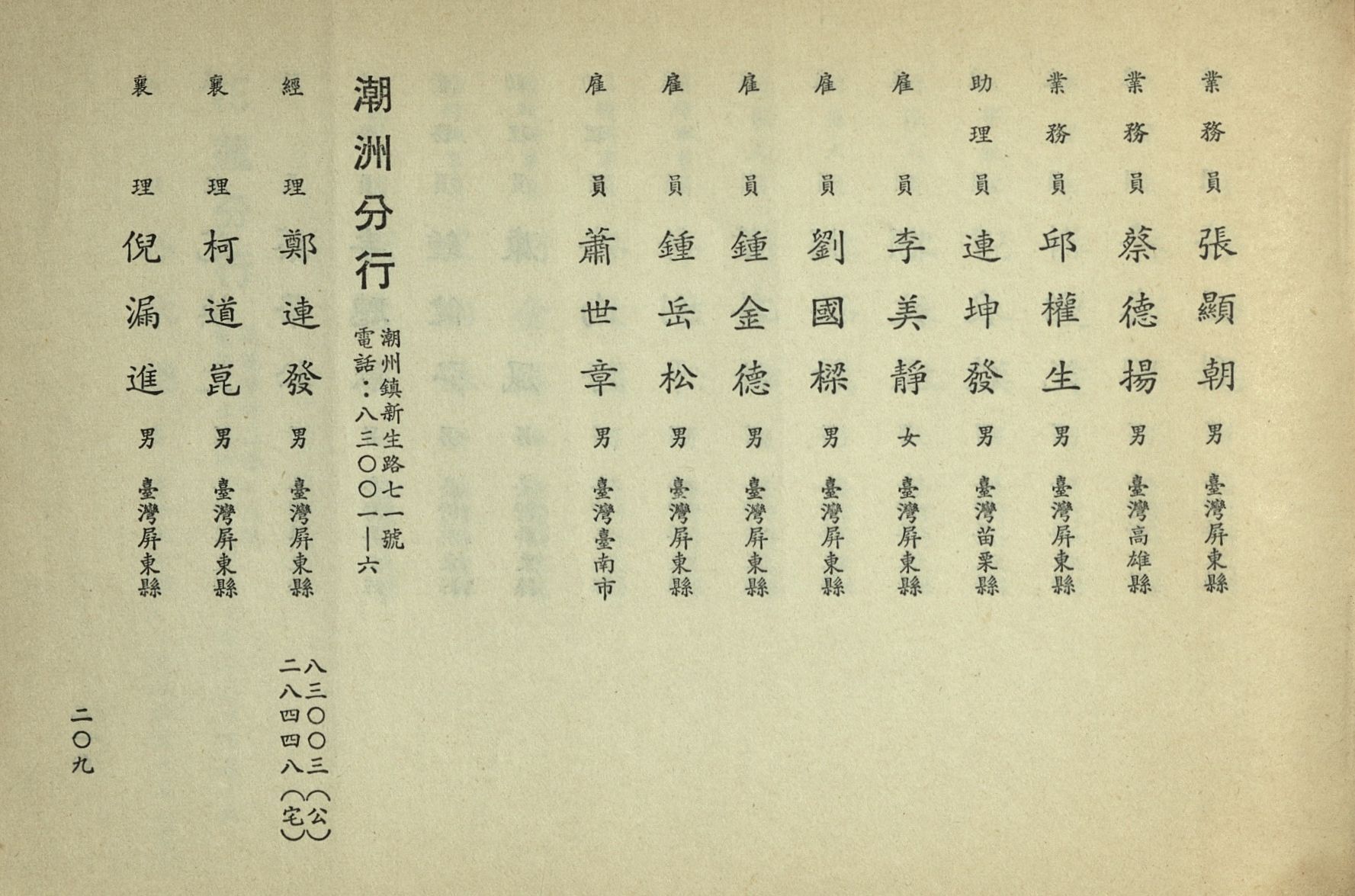 業務員 張顯朝 男 臺灣屏東縣

業務員 蔡德揚 男 臺灣高雄縣

業務員 邱權生 男 臺灣屏東縣

助理員 連坤發 男 臺灣苗栗縣

雇員 李美靜 女 臺灣屏東縣

雇員 劉國樑 男 臺灣屏東縣

雇員 鍾金德 男 臺灣屏東縣

雇員 鍾岳松 男 臺灣屏東縣

雇員 蕭世章 男 臺灣臺南市

潮洲分行
潮州鎮新生路七一號
電話：八三〇〇一—六

經理 鄭連發 男 臺灣屏東縣 八三〇〇三（公） 二八四四八（宅）

襄理 柯道崑 男 臺灣屏東縣

襄理 倪漏進 男 臺灣屏東縣

二〇九